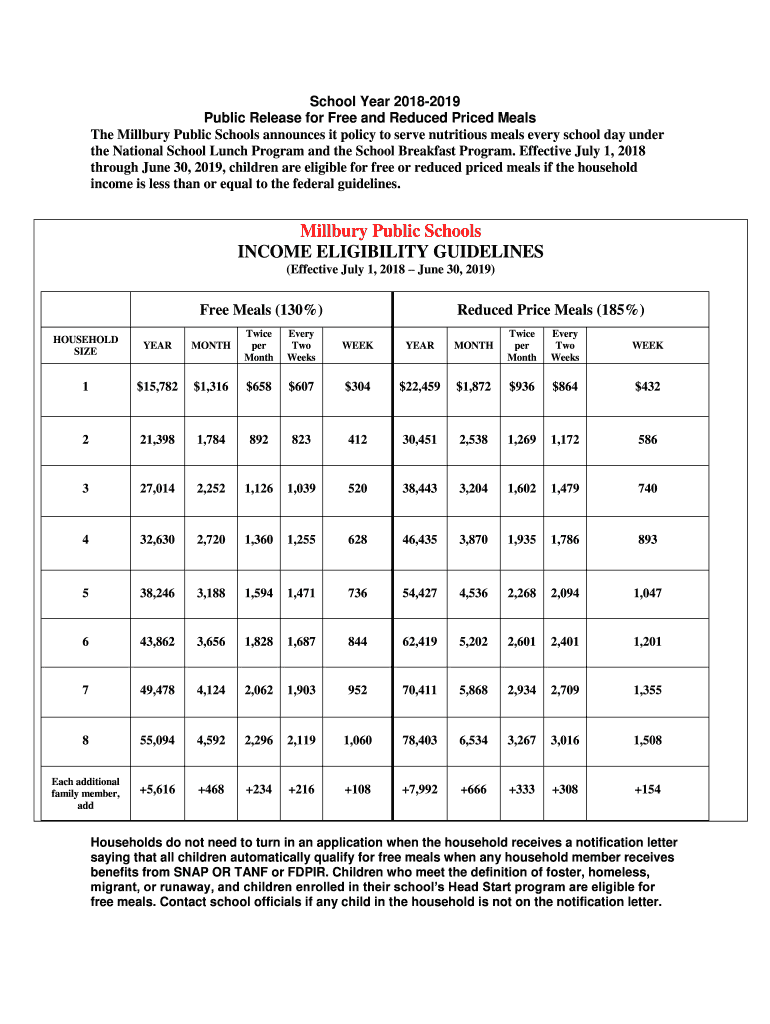 School Year 2018-2019
Public Release for Free and Reduced Priced Meals

The Millbury Public Schools announces it policy to serve nutritious meals every school day under the National School Lunch Program and the School Breakfast Program. Effective July 1, 2018 through June 30, 2019, children are eligible for free or reduced priced meals if the household income is less than or equal to the federal guidelines.

Millbury Public Schools
INCOME ELIGIBILITY GUIDELINES
(Effective July 1, 2018 – June 30, 2019)

| | Free Meals (130%) | | | | | Reduced Price Meals (185%) | | | | |
|---|---|---|---|---|---|---|---|---|---|---|
| HOUSEHOLD SIZE | YEAR | MONTH | Twice per Month | Every Two Weeks | WEEK | YEAR | MONTH | Twice per Month | Every Two Weeks | WEEK |
| 1 | $15,782 | $1,316 | $658 | $607 | $304 | $22,459 | $1,872 | $936 | $864 | $432 |
| 2 | 21,398 | 1,784 | 892 | 823 | 412 | 30,451 | 2,538 | 1,269 | 1,172 | 586 |
| 3 | 27,014 | 2,252 | 1,126 | 1,039 | 520 | 38,443 | 3,204 | 1,602 | 1,479 | 740 |
| 4 | 32,630 | 2,720 | 1,360 | 1,255 | 628 | 46,435 | 3,870 | 1,935 | 1,786 | 893 |
| 5 | 38,246 | 3,188 | 1,594 | 1,471 | 736 | 54,427 | 4,536 | 2,268 | 2,094 | 1,047 |
| 6 | 43,862 | 3,656 | 1,828 | 1,687 | 844 | 62,419 | 5,202 | 2,601 | 2,401 | 1,201 |
| 7 | 49,478 | 4,124 | 2,062 | 1,903 | 952 | 70,411 | 5,868 | 2,934 | 2,709 | 1,355 |
| 8 | 55,094 | 4,592 | 2,296 | 2,119 | 1,060 | 78,403 | 6,534 | 3,267 | 3,016 | 1,508 |
| Each additional family member, add | +5,616 | +468 | +234 | +216 | +108 | +7,992 | +666 | +333 | +308 | +154 |

Households do not need to turn in an application when the household receives a notification letter saying that all children automatically qualify for free meals when any household member receives benefits from SNAP OR TANF or FDPIR. Children who meet the definition of foster, homeless, migrant, or runaway, and children enrolled in their school's Head Start program are eligible for free meals. Contact school officials if any child in the household is not on the notification letter.